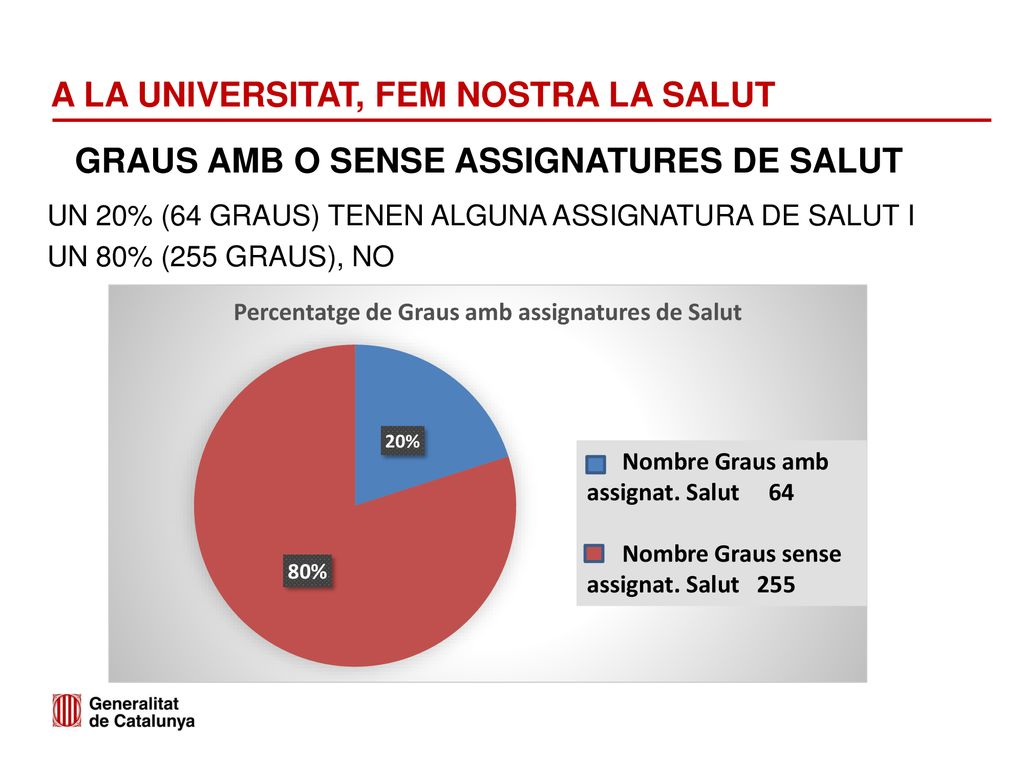 A LA UNIVERSITAT, FEM NOSTRA LA SALUT

GRAUS AMB O SENSE ASSIGNATURES DE SALUT

UN 20% (64 GRAUS) TENEN ALGUNA ASSIGNATURA DE SALUT I UN 80% (255 GRAUS), NO

Percentatge de Graus amb assignatures de Salut

20%

80%

Nombre Graus amb assignat. Salut 64

Nombre Graus sense assignat. Salut 255

Generalitat de Catalunya